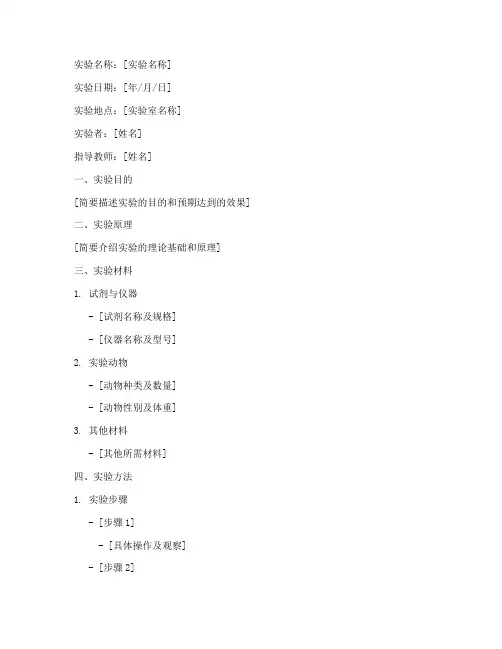 实验名称：[实验名称]

实验日期：[年/月/日]

实验地点：[实验室名称]

实验者：[姓名]

指导教师：[姓名]

一、实验目的

[简要描述实验的目的和预期达到的效果]

二、实验原理

[简要介绍实验的理论基础和原理]

三、实验材料

1. 试剂与仪器

- [试剂名称及规格]

- [仪器名称及型号]

2. 实验动物

- [动物种类及数量]

- [动物性别及体重]

3. 其他材料

- [其他所需材料]

四、实验方法

1. 实验步骤

- [步骤 1]

- [具体操作及观察]

- [步骤 2]